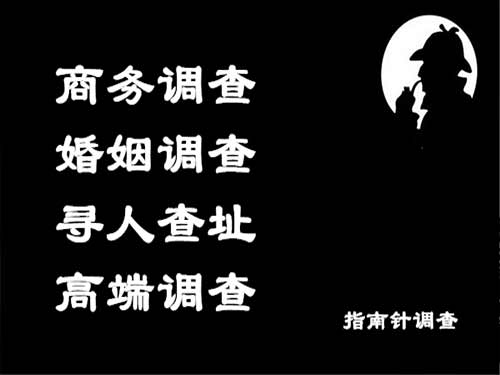 商务调查
婚姻调查
寻人查址
高端调查

指南针调查